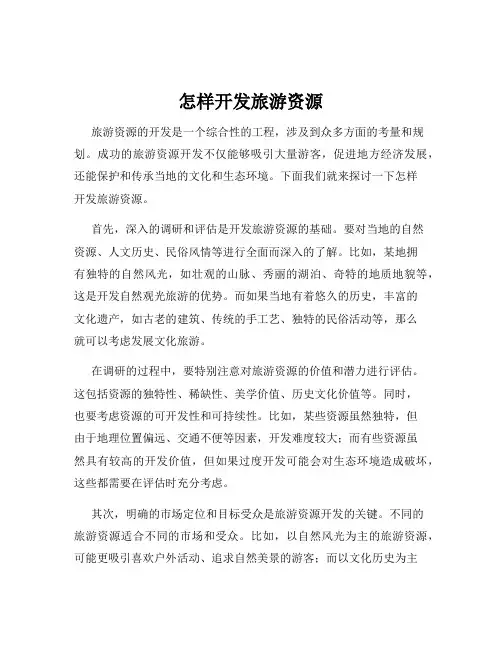 怎样开发旅游资源

旅游资源的开发是一个综合性的工程，涉及到众多方面的考量和规划。成功的旅游资源开发不仅能够吸引大量游客，促进地方经济发展，还能保护和传承当地的文化和生态环境。下面我们就来探讨一下怎样开发旅游资源。

首先，深入的调研和评估是开发旅游资源的基础。要对当地的自然资源、人文历史、民俗风情等进行全面而深入的了解。比如，某地拥有独特的自然风光，如壮观的山脉、秀丽的湖泊、奇特的地质地貌等，这是开发自然观光旅游的优势。而如果当地有着悠久的历史，丰富的文化遗产，如古老的建筑、传统的手工艺、独特的民俗活动等，那么就可以考虑发展文化旅游。

在调研的过程中，要特别注意对旅游资源的价值和潜力进行评估。这包括资源的独特性、稀缺性、美学价值、历史文化价值等。同时，也要考虑资源的可开发性和可持续性。比如，某些资源虽然独特，但由于地理位置偏远、交通不便等因素，开发难度较大；而有些资源虽然具有较高的开发价值，但如果过度开发可能会对生态环境造成破坏，这些都需要在评估时充分考虑。

其次，明确的市场定位和目标受众是旅游资源开发的关键。不同的旅游资源适合不同的市场和受众。比如，以自然风光为主的旅游资源，可能更吸引喜欢户外活动、追求自然美景的游客；而以文化历史为主